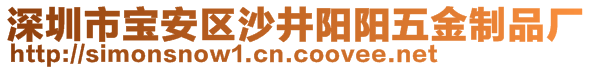 深圳市宝安区沙井阳阳五金制品厂
http://simonsnow1.cn.coovee.net